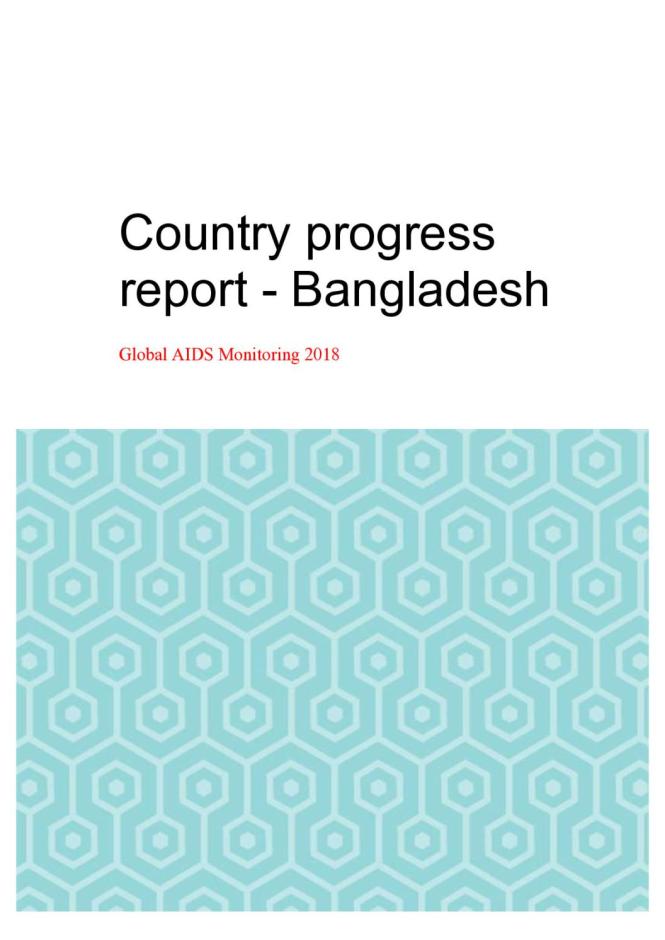 Country progress report - Bangladesh

Global AIDS Monitoring 2018